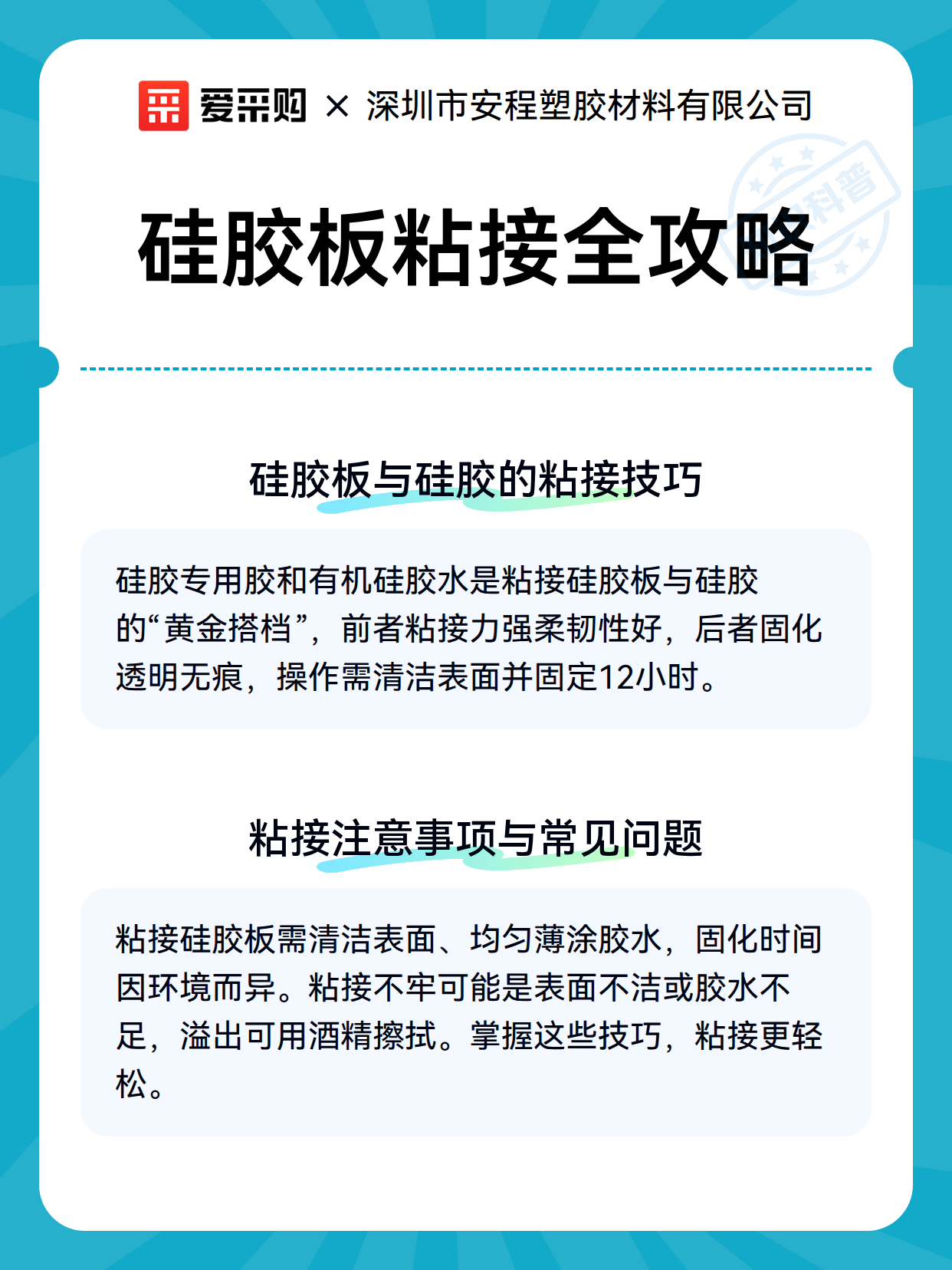 爱采购 × 深圳市安程塑胶材料有限公司

科普

硅胶板粘接全攻略

硅胶板与硅胶的粘接技巧

硅胶专用胶和有机硅胶水是粘接硅胶板与硅胶的“黄金搭档”，前者粘接力强柔韧性好，后者固化透明无痕，操作需清洁表面并固定12小时。

粘接注意事项与常见问题

粘接硅胶板需清洁表面、均匀薄涂胶水，固化时间因环境而异。粘接不牢可能是表面不洁或胶水不足，溢出可用酒精擦拭。掌握这些技巧，粘接更轻松。